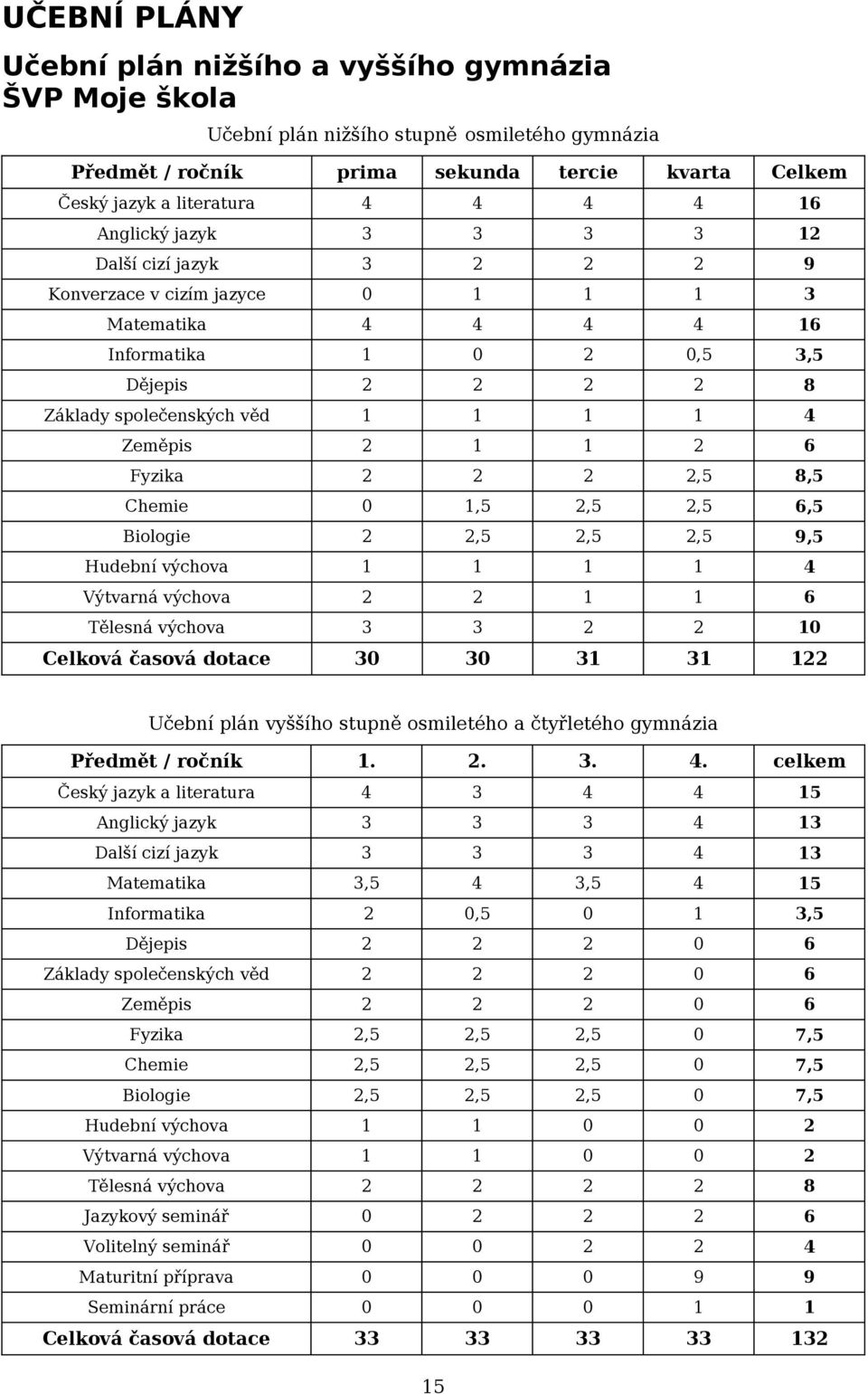 UČEBNÍ PLÁNY

Učební plán nižšího a vyššího gymnázia ŠVP Moje škola

Učební plán nižšího stupně osmiletého gymnázia

| Předmět / ročník | prima | sekunda | tercie | kvarta | Celkem |
|---|---|---|---|---|---|
| Český jazyk a literatura | 4 | 4 | 4 | 4 | 16 |
| Anglický jazyk | 3 | 3 | 3 | 3 | 12 |
| Další cizí jazyk | 3 | 2 | 2 | 2 | 9 |
| Konverzace v cizím jazyce | 0 | 1 | 1 | 1 | 3 |
| Matematika | 4 | 4 | 4 | 4 | 16 |
| Informatika | 1 | 0 | 2 | 0,5 | 3,5 |
| Dějepis | 2 | 2 | 2 | 2 | 8 |
| Základy společenských věd | 1 | 1 | 1 | 1 | 4 |
| Zeměpis | 2 | 1 | 1 | 2 | 6 |
| Fyzika | 2 | 2 | 2 | 2,5 | 8,5 |
| Chemie | 0 | 1,5 | 2,5 | 2,5 | 6,5 |
| Biologie | 2 | 2,5 | 2,5 | 2,5 | 9,5 |
| Hudební výchova | 1 | 1 | 1 | 1 | 4 |
| Výtvarná výchova | 2 | 2 | 1 | 1 | 6 |
| Tělesná výchova | 3 | 3 | 2 | 2 | 10 |
| Celková časová dotace | 30 | 30 | 31 | 31 | 122 |

Učební plán vyššího stupně osmiletého a čtyřletého gymnázia

| Předmět / ročník | 1. | 2. | 3. | 4. | celkem |
|---|---|---|---|---|---|
| Český jazyk a literatura | 4 | 3 | 4 | 4 | 15 |
| Anglický jazyk | 3 | 3 | 3 | 4 | 13 |
| Další cizí jazyk | 3 | 3 | 3 | 4 | 13 |
| Matematika | 3,5 | 4 | 3,5 | 4 | 15 |
| Informatika | 2 | 0,5 | 0 | 1 | 3,5 |
| Dějepis | 2 | 2 | 2 | 0 | 6 |
| Základy společenských věd | 2 | 2 | 2 | 0 | 6 |
| Zeměpis | 2 | 2 | 2 | 0 | 6 |
| Fyzika | 2,5 | 2,5 | 2,5 | 0 | 7,5 |
| Chemie | 2,5 | 2,5 | 2,5 | 0 | 7,5 |
| Biologie | 2,5 | 2,5 | 2,5 | 0 | 7,5 |
| Hudební výchova | 1 | 1 | 0 | 0 | 2 |
| Výtvarná výchova | 1 | 1 | 0 | 0 | 2 |
| Tělesná výchova | 2 | 2 | 2 | 2 | 8 |
| Jazykový seminář | 0 | 2 | 2 | 2 | 6 |
| Volitelný seminář | 0 | 0 | 2 | 2 | 4 |
| Maturitní příprava | 0 | 0 | 0 | 9 | 9 |
| Seminární práce | 0 | 0 | 0 | 1 | 1 |
| Celková časová dotace | 33 | 33 | 33 | 33 | 132 |

15